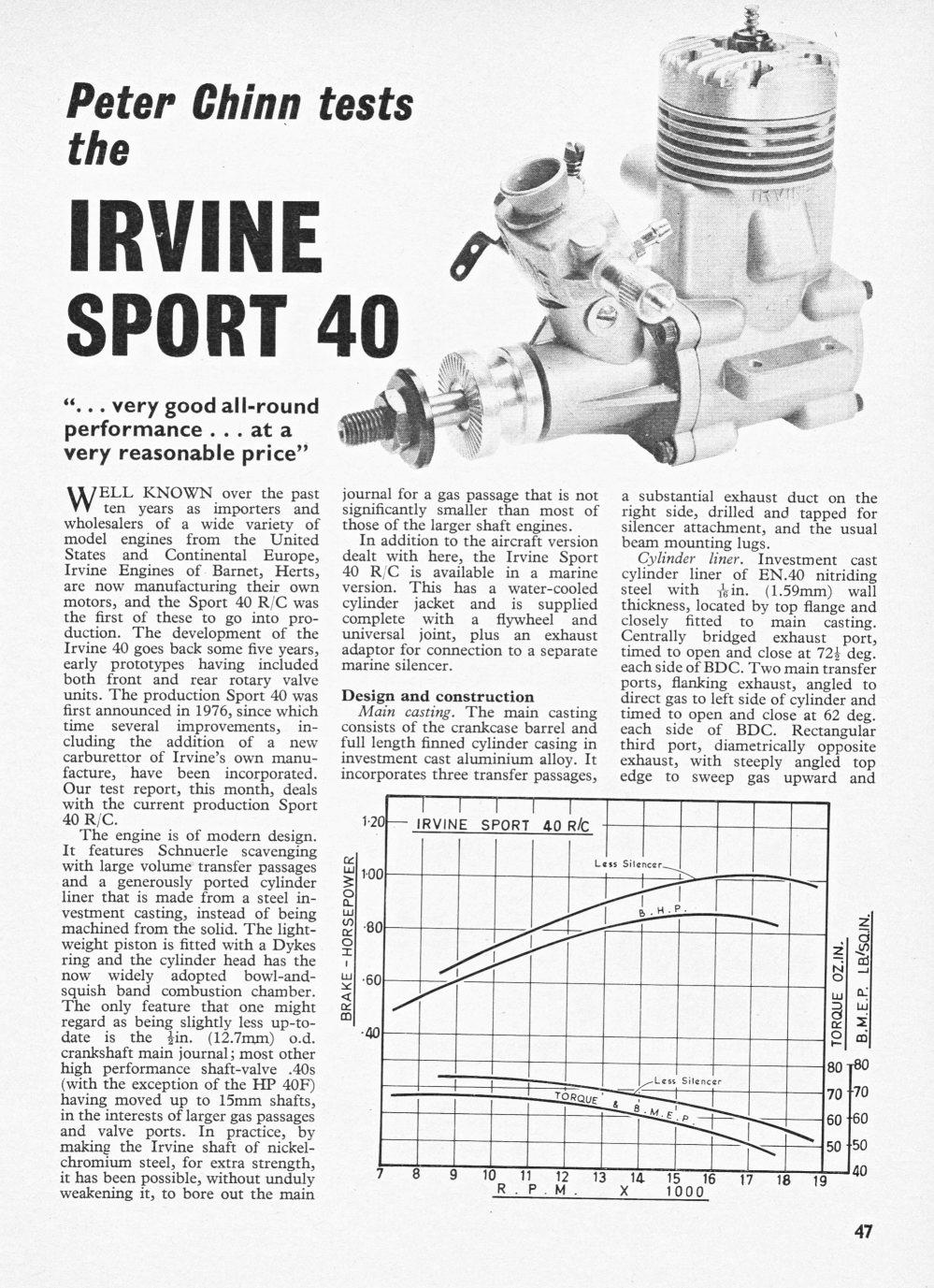 Peter Chinn tests the

IRVINE SPORT 40

". . . very good all-round performance . . . at a very reasonable price"

WELL KNOWN over the past ten years as importers and wholesalers of a wide variety of model engines from the United States and Continental Europe, Irvine Engines of Barnet, Herts, are now manufacturing their own motors, and the Sport 40 R/C was the first of these to go into production. The development of the Irvine 40 goes back some five years, early prototypes having included both front and rear rotary valve units. The production Sport 40 was first announced in 1976, since which time several improvements, including the addition of a new carburettor of Irvine's own manufacture, have been incorporated. Our test report, this month, deals with the current production Sport 40 R/C.

The engine is of modern design. It features Schnuerle scavenging with large volume transfer passages and a generously ported cylinder liner that is made from a steel investment casting, instead of being machined from the solid. The lightweight piston is fitted with a Dykes ring and the cylinder head has the now widely adopted bowl-and-squish band combustion chamber. The only feature that one might regard as being slightly less up-to-date is the $\frac{1}{2}$in. (12.7mm) o.d. crankshaft main journal; most other high performance shaft-valve .40s (with the exception of the HP 40F) having moved up to 15mm shafts, in the interests of larger gas passages and valve ports. In practice, by making the Irvine shaft of nickel-chromium steel, for extra strength, it has been possible, without unduly weakening it, to bore out the main journal for a gas passage that is not significantly smaller than most of those of the larger shaft engines.

In addition to the aircraft version dealt with here, the Irvine Sport 40 R/C is available in a marine version. This has a water-cooled cylinder jacket and is supplied complete with a flywheel and universal joint, plus an exhaust adaptor for connection to a separate marine silencer.

Design and construction
Main casting. The main casting consists of the crankcase barrel and full length finned cylinder casing in investment cast aluminium alloy. It incorporates three transfer passages, a substantial exhaust duct on the right side, drilled and tapped for silencer attachment, and the usual beam mounting lugs.

Cylinder liner. Investment cast cylinder liner of EN.40 nitriding steel with $\frac{1}{16}$in. (1.59mm) wall thickness, located by top flange and closely fitted to main casting. Centrally bridged exhaust port, timed to open and close at $72\frac{1}{2}$ deg. each side of BDC. Two main transfer ports, flanking exhaust, angled to direct gas to left side of cylinder and timed to open and close at 62 deg. each side of BDC. Rectangular third port, diametrically opposite exhaust, with steeply angled top edge to sweep gas upward and

IRVINE SPORT 40 R/C
BRAKE - HORSEPOWER
1·20
1·00
·80
·60
·40
Less Silencer
B.H.P.
Less Silencer
TORQUE & B.M.E.P.
TORQUE OZ.IN.
B.M.E.P. LB/SQ.IN.
80 80
70 70
60 60
50 50
40
7 8 9 10 11 12 13 14 15 16 17 18 19
R.P.M. X 1000

47